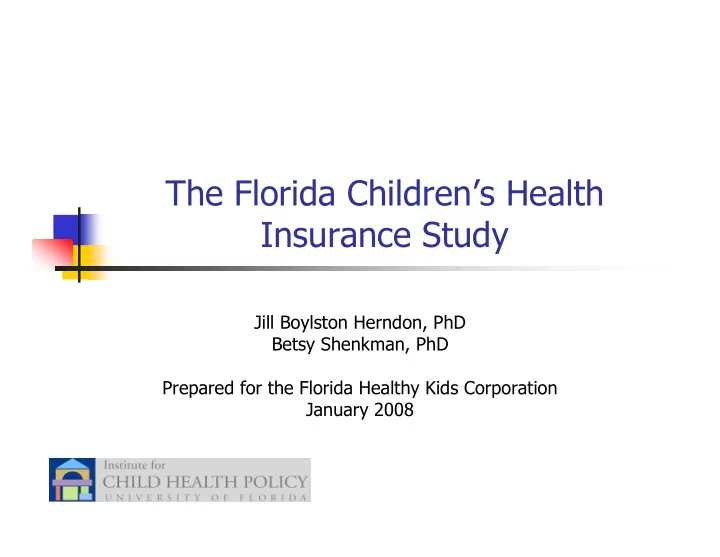 The Florida Children's Health Insurance Study

Jill Boylston Herndon, PhD
Betsy Shenkman, PhD

Prepared for the Florida Healthy Kids Corporation
January 2008

Institute for
CHILD HEALTH POLICY
UNIVERSITY OF FLORIDA